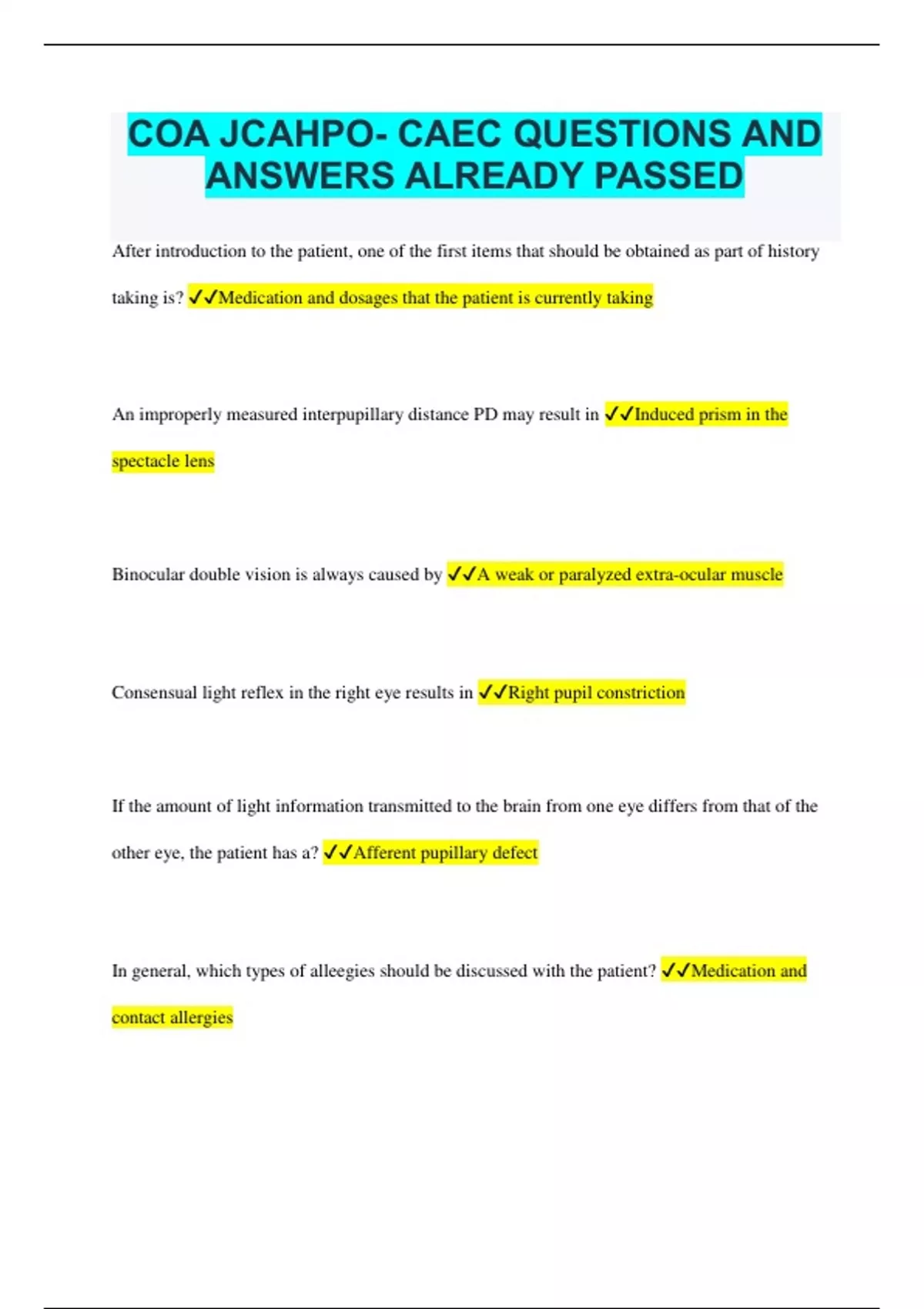 COA JCAHPO- CAEC QUESTIONS AND ANSWERS ALREADY PASSED

After introduction to the patient, one of the first items that should be obtained as part of history taking is? ✓✓Medication and dosages that the patient is currently taking

An improperly measured interpupillary distance PD may result in ✓✓Induced prism in the spectacle lens

Binocular double vision is always caused by ✓✓A weak or paralyzed extra-ocular muscle

Consensual light reflex in the right eye results in ✓✓Right pupil constriction

If the amount of light information transmitted to the brain from one eye differs from that of the other eye, the patient has a? ✓✓Afferent pupillary defect

In general, which types of alleegies should be discussed with the patient? ✓✓Medication and contact allergies